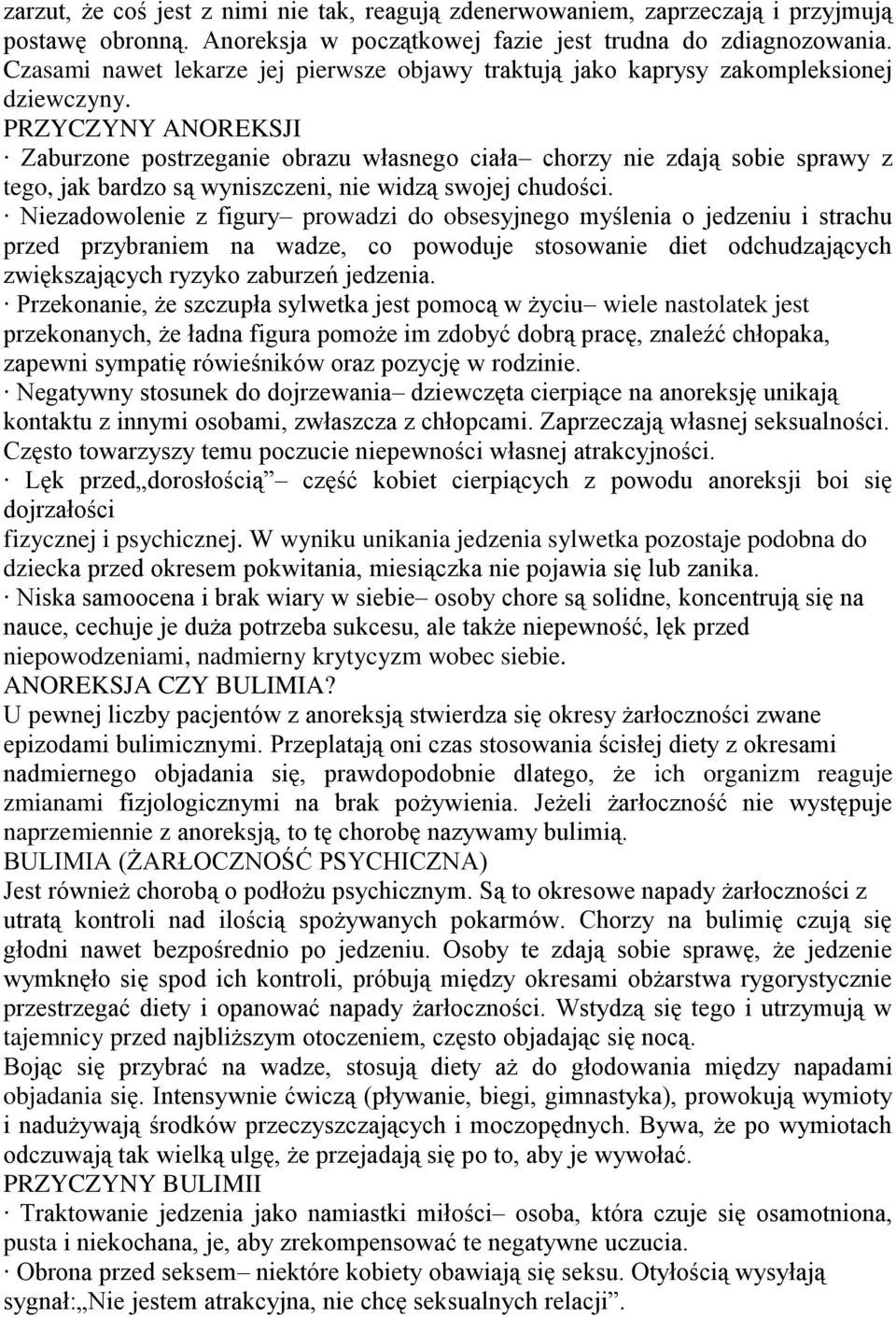 zarzut, że coś jest z nimi nie tak, reagują zdenerwowaniem, zaprzeczają i przyjmują postawę obronną. Anoreksja w początkowej fazie jest trudna do zdiagnozowania. Czasami nawet lekarze jej pierwsze objawy traktują jako kaprysy zakompleksionej dziewczyny.
PRZYCZYNY ANOREKSJI
· Zaburzone postrzeganie obrazu własnego ciała– chorzy nie zdają sobie sprawy z tego, jak bardzo są wyniszczeni, nie widzą swojej chudości.
· Niezadowolenie z figury– prowadzi do obsesyjnego myślenia o jedzeniu i strachu przed przybraniem na wadze, co powoduje stosowanie diet odchudzających zwiększających ryzyko zaburzeń jedzenia.
· Przekonanie, że szczupła sylwetka jest pomocą w życiu– wiele nastolatek jest przekonanych, że ładna figura pomoże im zdobyć dobrą pracę, znaleźć chłopaka, zapewni sympatię rówieśników oraz pozycję w rodzinie.
· Negatywny stosunek do dojrzewania– dziewczęta cierpiące na anoreksję unikają kontaktu z innymi osobami, zwłaszcza z chłopcami. Zaprzeczają własnej seksualności. Często towarzyszy temu poczucie niepewności własnej atrakcyjności.
· Lęk przed„dorosłością” – część kobiet cierpiących z powodu anoreksji boi się dojrzałości
fizycznej i psychicznej. W wyniku unikania jedzenia sylwetka pozostaje podobna do dziecka przed okresem pokwitania, miesiączka nie pojawia się lub zanika.
· Niska samoocena i brak wiary w siebie– osoby chore są solidne, koncentrują się na nauce, cechuje je duża potrzeba sukcesu, ale także niepewność, lęk przed niepowodzeniami, nadmierny krytycyzm wobec siebie.
ANOREKSJA CZY BULIMIA?
U pewnej liczby pacjentów z anoreksją stwierdza się okresy żarłoczności zwane epizodami bulimicznymi. Przeplatają oni czas stosowania ścisłej diety z okresami nadmiernego objadania się, prawdopodobnie dlatego, że ich organizm reaguje zmianami fizjologicznymi na brak pożywienia. Jeżeli żarłoczność nie występuje naprzemiennie z anoreksją, to tę chorobę nazywamy bulimią.
BULIMIA (ŻARŁOCZNOŚĆ PSYCHICZNA)
Jest również chorobą o podłożu psychicznym. Są to okresowe napady żarłoczności z utratą kontroli nad ilością spożywanych pokarmów. Chorzy na bulimię czują się głodni nawet bezpośrednio po jedzeniu. Osoby te zdają sobie sprawę, że jedzenie wymknęło się spod ich kontroli, próbują między okresami obżarstwa rygorystycznie przestrzegać diety i opanować napady żarłoczności. Wstydzą się tego i utrzymują w tajemnicy przed najbliższym otoczeniem, często objadając się nocą.
Bojąc się przybrać na wadze, stosują diety aż do głodowania między napadami objadania się. Intensywnie ćwiczą (pływanie, biegi, gimnastyka), prowokują wymioty i nadużywają środków przeczyszczających i moczopędnych. Bywa, że po wymiotach odczuwają tak wielką ulgę, że przejadają się po to, aby je wywołać.
PRZYCZYNY BULIMII
· Traktowanie jedzenia jako namiastki miłości– osoba, która czuje się osamotniona, pusta i niekochana, je, aby zrekompensować te negatywne uczucia.
· Obrona przed seksem– niektóre kobiety obawiają się seksu. Otyłością wysyłają sygnał:„Nie jestem atrakcyjna, nie chcę seksualnych relacji”.